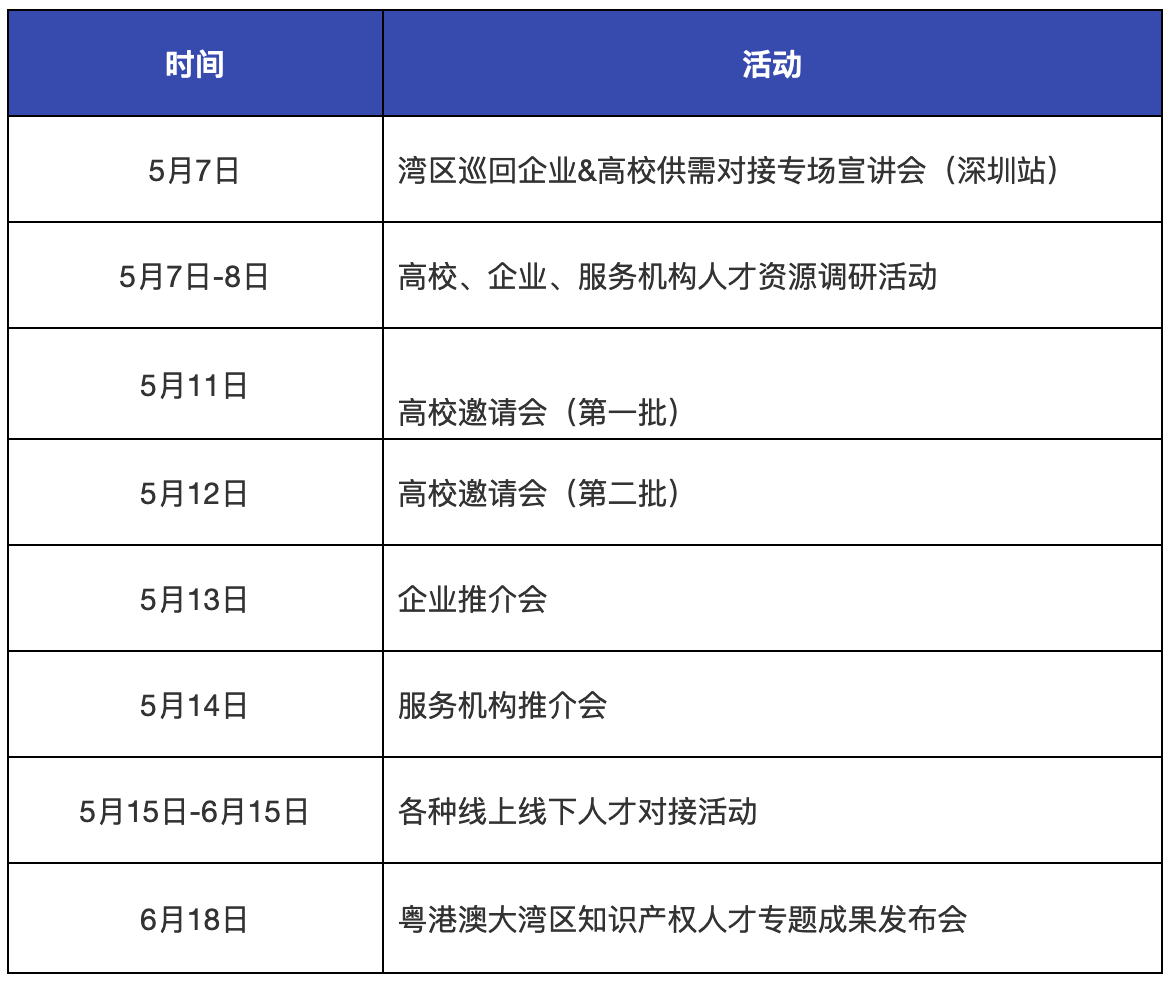 | 时间 | 活动 |
|---|---|
| 5月7日 | 湾区巡回企业&高校供需对接专场宣讲会（深圳站） |
| 5月7日-8日 | 高校、企业、服务机构人才资源调研活动 |
| 5月11日 | 高校邀请会（第一批） |
| 5月12日 | 高校邀请会（第二批） |
| 5月13日 | 企业推介会 |
| 5月14日 | 服务机构推介会 |
| 5月15日-6月15日 | 各种线上线下人才对接活动 |
| 6月18日 | 粤港澳大湾区知识产权人才专题成果发布会 |